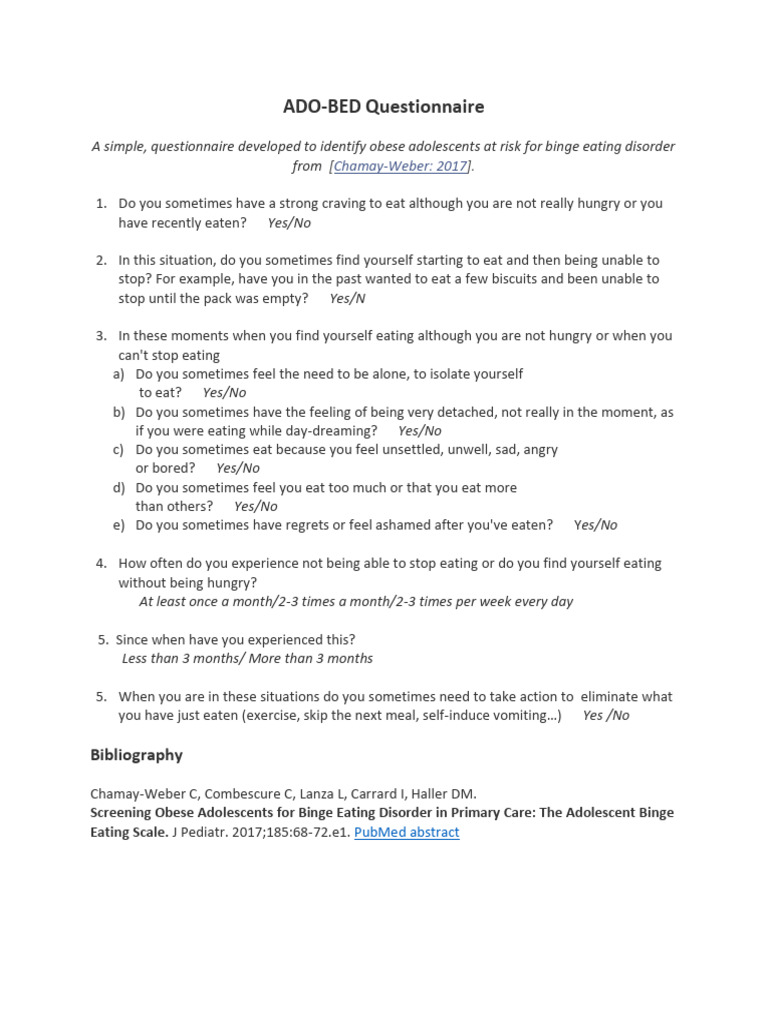 ADO-BED Questionnaire

A simple, questionnaire developed to identify obese adolescents at risk for binge eating disorder from [Chamay-Weber: 2017].

1. Do you sometimes have a strong craving to eat although you are not really hungry or you have recently eaten? Yes/No

2. In this situation, do you sometimes find yourself starting to eat and then being unable to stop? For example, have you in the past wanted to eat a few biscuits and been unable to stop until the pack was empty? Yes/N

3. In these moments when you find yourself eating although you are not hungry or when you can't stop eating
a) Do you sometimes feel the need to be alone, to isolate yourself to eat? Yes/No
b) Do you sometimes have the feeling of being very detached, not really in the moment, as if you were eating while day-dreaming? Yes/No
c) Do you sometimes eat because you feel unsettled, unwell, sad, angry or bored? Yes/No
d) Do you sometimes feel you eat too much or that you eat more than others? Yes/No
e) Do you sometimes have regrets or feel ashamed after you've eaten? Yes/No

4. How often do you experience not being able to stop eating or do you find yourself eating without being hungry?
At least once a month/2-3 times a month/2-3 times per week every day

5. Since when have you experienced this?
Less than 3 months/ More than 3 months

5. When you are in these situations do you sometimes need to take action to eliminate what you have just eaten (exercise, skip the next meal, self-induce vomiting…) Yes /No

Bibliography

Chamay-Weber C, Combescure C, Lanza L, Carrard I, Haller DM.
Screening Obese Adolescents for Binge Eating Disorder in Primary Care: The Adolescent Binge Eating Scale. J Pediatr. 2017;185:68-72.e1. PubMed abstract